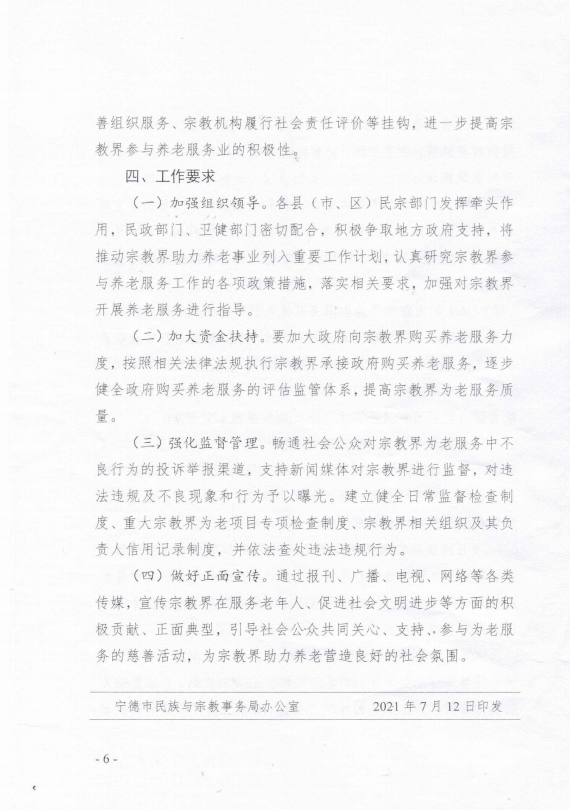 善组织服务、宗教机构履行社会责任评价等挂钩，进一步提高宗教界参与养老服务业的积极性。

四、工作要求

（一）加强组织领导。各县（市、区）民宗部门发挥牵头作用，民政部门、卫健部门密切配合，积极争取地方政府支持，将推动宗教界助力养老事业列入重要工作计划，认真研究宗教界参与养老服务工作的各项政策措施，落实相关要求，加强对宗教界开展养老服务进行指导。

（二）加大资金扶持。要加大政府向宗教界购买养老服务力度，按照相关法律法规执行宗教界承接政府购买养老服务，逐步健全政府购买养老服务的评估监管体系，提高宗教界为老服务质量。

（三）强化监督管理。畅通社会公众对宗教界为老服务中不良行为的投诉举报渠道，支持新闻媒体对宗教界进行监督，对违法违规及不良现象和行为予以曝光。建立健全日常监督检查制度、重大宗教界为老项目专项检查制度、宗教界相关组织及其负责人信用记录制度，并依法查处违法违规行为。

（四）做好正面宣传。通过报刊、广播、电视、网络等各类传媒，宣传宗教界在服务老年人、促进社会文明进步等方面的积极贡献、正面典型，引导社会公众共同关心、支持、参与为老服务的慈善活动，为宗教界助力养老营造良好的社会氛围。

宁德市民族与宗教事务局办公室　　2021年7月12日印发

- 6 -